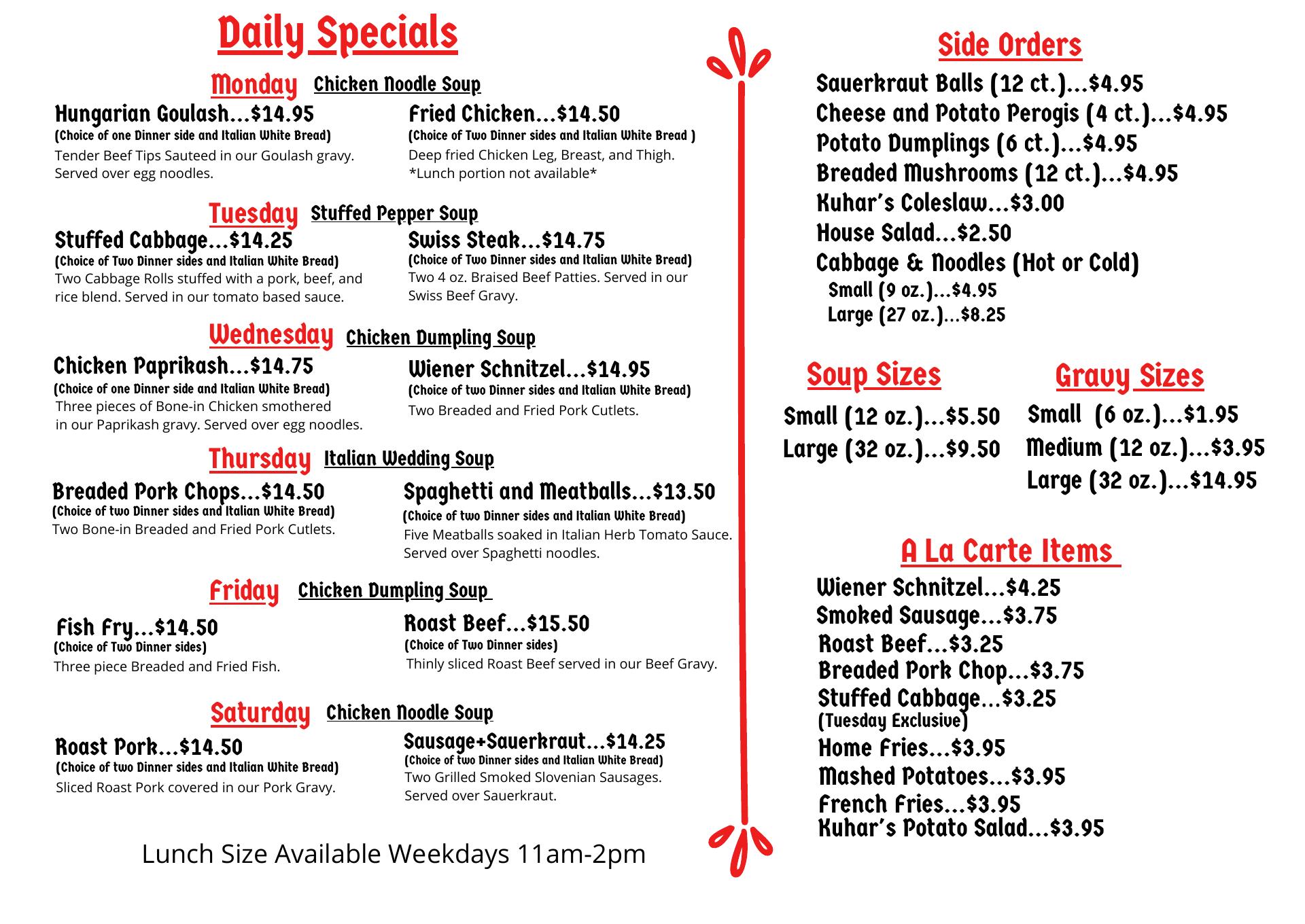 Daily Specials

Monday Chicken Noodle Soup

Hungarian Goulash...$14.95
(Choice of one Dinner side and Italian White Bread)
Tender Beef Tips Sauteed in our Goulash gravy. Served over egg noodles.

Fried Chicken...$14.50
(Choice of Two Dinner sides and Italian White Bread )
Deep fried Chicken Leg, Breast, and Thigh.
*Lunch portion not available*

Tuesday Stuffed Pepper Soup

Stuffed Cabbage...$14.25
(Choice of Two Dinner sides and Italian White Bread)
Two Cabbage Rolls stuffed with a pork, beef, and rice blend. Served in our tomato based sauce.

Swiss Steak...$14.75
(Choice of Two Dinner sides and Italian White Bread)
Two 4 oz. Braised Beef Patties. Served in our Swiss Beef Gravy.

Wednesday Chicken Dumpling Soup

Chicken Paprikash...$14.75
(Choice of one Dinner side and Italian White Bread)
Three pieces of Bone-in Chicken smothered in our Paprikash gravy. Served over egg noodles.

Wiener Schnitzel...$14.95
(Choice of two Dinner sides and Italian White Bread)
Two Breaded and Fried Pork Cutlets.

Thursday Italian Wedding Soup

Breaded Pork Chops...$14.50
(Choice of two Dinner sides and Italian White Bread)
Two Bone-in Breaded and Fried Pork Cutlets.

Spaghetti and Meatballs...$13.50
(Choice of two Dinner sides and Italian White Bread)
Five Meatballs soaked in Italian Herb Tomato Sauce. Served over Spaghetti noodles.

Friday Chicken Dumpling Soup

Fish Fry...$14.50
(Choice of Two Dinner sides)
Three piece Breaded and Fried Fish.

Roast Beef...$15.50
(Choice of Two Dinner sides)
Thinly sliced Roast Beef served in our Beef Gravy.

Saturday Chicken Noodle Soup

Roast Pork...$14.50
(Choice of two Dinner sides and Italian White Bread)
Sliced Roast Pork covered in our Pork Gravy.

Sausage+Sauerkraut...$14.25
(Choice of two Dinner sides and Italian White Bread)
Two Grilled Smoked Slovenian Sausages. Served over Sauerkraut.

Lunch Size Available Weekdays 11am-2pm

Side Orders
Sauerkraut Balls (12 ct.)...$4.95
Cheese and Potato Perogis (4 ct.)...$4.95
Potato Dumplings (6 ct.)...$4.95
Breaded Mushrooms (12 ct.)...$4.95
Kuhar's Coleslaw...$3.00
House Salad...$2.50
Cabbage & Noodles (Hot or Cold)
Small (9 oz.)...$4.95
Large (27 oz.)...$8.25

Soup Sizes
Small (12 oz.)...$5.50
Large (32 oz.)...$9.50

Gravy Sizes
Small (6 oz.)...$1.95
Medium (12 oz.)...$3.95
Large (32 oz.)...$14.95

A La Carte Items
Wiener Schnitzel...$4.25
Smoked Sausage...$3.75
Roast Beef...$3.25
Breaded Pork Chop...$3.75
Stuffed Cabbage...$3.25
(Tuesday Exclusive)
Home Fries...$3.95
Mashed Potatoes...$3.95
French Fries...$3.95
Kuhar's Potato Salad...$3.95